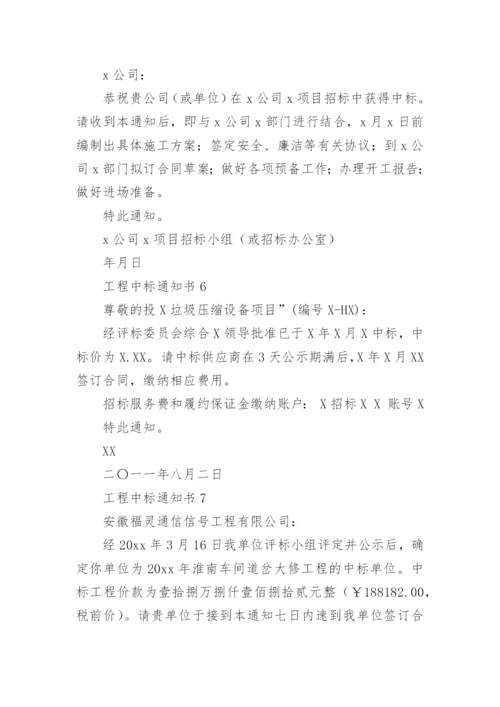 x 公司：

恭祝贵公司（或单位）在 x 公司 x 项目招标中获得中标。请收到本通知后，即与 x 公司 x 部门进行结合，x 月 x 日前编制出具体施工方案；签定安全、廉洁等有关协议；到 x 公司 x 部门拟订合同草案；做好各项预备工作；办理开工报告；做好进场准备。

特此通知。

x 公司 x 项目招标小组（或招标办公室）

年月日

工程中标通知书 6

尊敬的投 X 垃圾压缩设备项目”（编号 X-HX）：

经评标委员会综合 X 领导批准已于 X 年 X 月 X 中标，中标价为 X.XX。请中标供应商在 3 天公示期满后，X 年 X 月 XX 签订合同，缴纳相应费用。

招标服务费和履约保证金缴纳账户： X 招标 X X 账号 X

特此通知。

XX

二〇一一年八月二日

工程中标通知书 7

安徽福灵通信信号工程有限公司：

经 20xx 年 3 月 16 日我单位评标小组评定并公示后，确定你单位为 20xx 年淮南车间道岔大修工程的中标单位。中标工程价款为壹拾捌万捌仟壹佰捌拾贰元整（￥188182.00，税前价）。请贵单位于接到本通知七日内速到我单位签订合